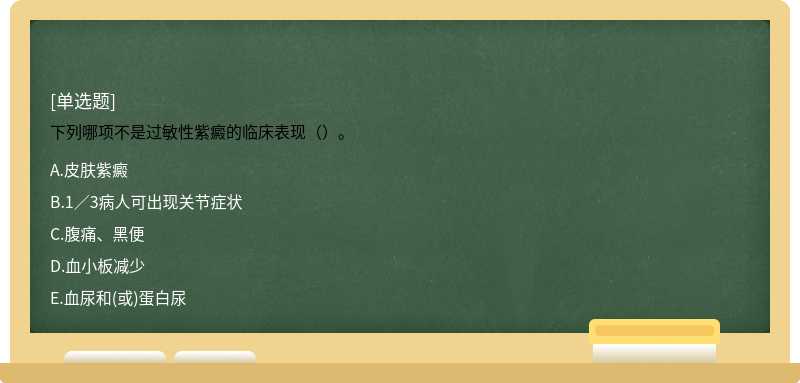 [单选题]
下列哪项不是过敏性紫癜的临床表现（）。

A.皮肤紫癜
B.1／3病人可出现关节症状
C.腹痛、黑便
D.血小板减少
E.血尿和(或)蛋白尿